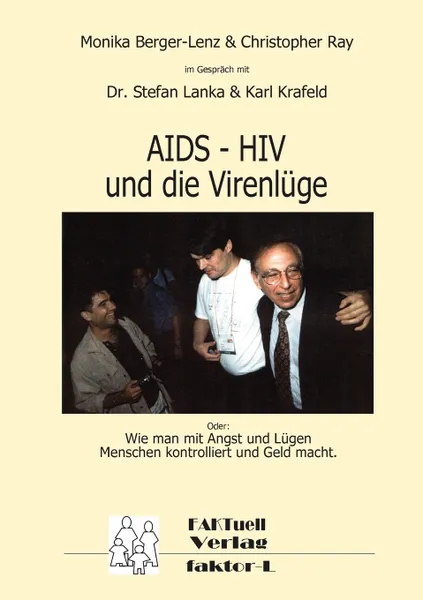 Monika Berger-Lenz & Christopher Ray

im Gespräch mit

Dr. Stefan Lanka & Karl Krafeld

AIDS - HIV
und die Virenlüge

Oder:
Wie man mit Angst und Lügen
Menschen kontrolliert und Geld macht.

FAKTuell
Verlag
faktor-L